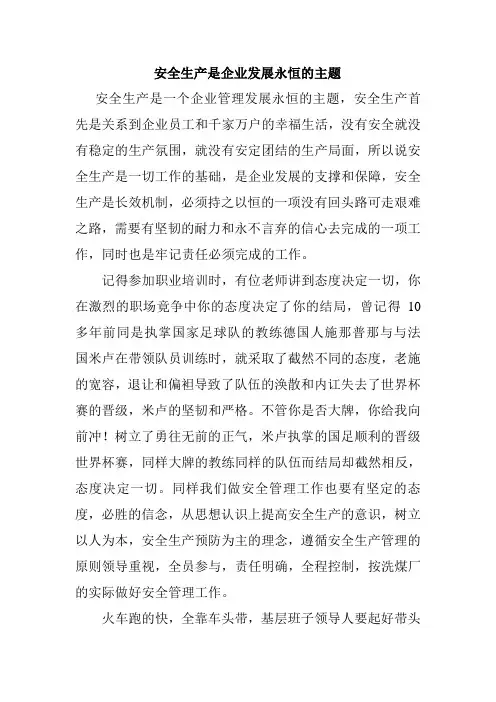 安全生产是企业发展永恒的主题

安全生产是一个企业管理发展永恒的主题，安全生产首先是关系到企业员工和千家万户的幸福生活，没有安全就没有稳定的生产氛围，就没有安定团结的生产局面，所以说安全生产是一切工作的基础，是企业发展的支撑和保障，安全生产是长效机制，必须持之以恒的一项没有回头路可走艰难之路，需要有坚韧的耐力和永不言弃的信心去完成的一项工作，同时也是牢记责任必须完成的工作。

记得参加职业培训时，有位老师讲到态度决定一切，你在激烈的职场竞争中你的态度决定了你的结局，曾记得 10 多年前同是执掌国家足球队的教练德国人施那普那与与法国米卢在带领队员训练时，就采取了截然不同的态度，老施的宽容，退让和偏袒导致了队伍的涣散和内讧失去了世界杯赛的晋级，米卢的坚韧和严格。不管你是否大牌，你给我向前冲！树立了勇往无前的正气，米卢执掌的国足顺利的晋级世界杯赛，同样大牌的教练同样的队伍而结局却截然相反，态度决定一切。同样我们做安全管理工作也要有坚定的态度，必胜的信念，从思想认识上提高安全生产的意识，树立以人为本，安全生产预防为主的理念，遵循安全生产管理的原则领导重视，全员参与，责任明确，全程控制，按洗煤厂的实际做好安全管理工作。

火车跑的快，全靠车头带，基层班子领导人要起好带头